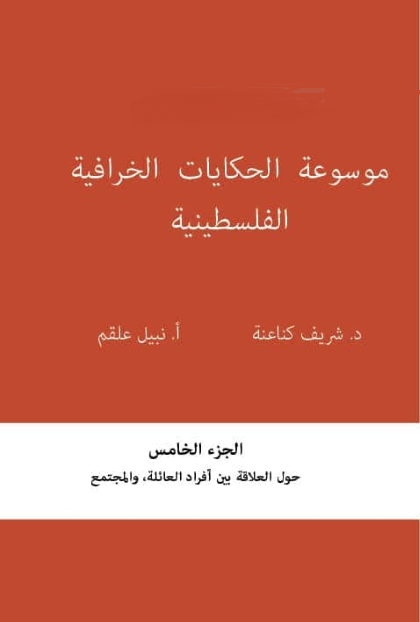 موسوعة الحكايات الخرافية الفلسطينية

د. شريف كناعنة

أ. نبيل علقم

الجزء الخامس

حول العلاقة بين أفراد العائلة، والمجتمع